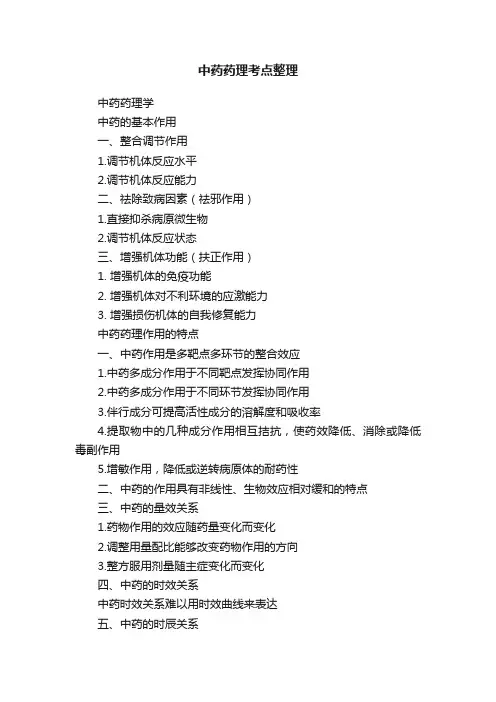 中药药理考点整理

中药药理学

中药的基本作用

一、整合调节作用

1.调节机体反应水平

2.调节机体反应能力

二、祛除致病因素（祛邪作用）

1.直接抑杀病原微生物

2.调节机体反应状态

三、增强机体功能（扶正作用）

1. 增强机体的免疫功能

2. 增强机体对不利环境的应激能力

3. 增强损伤机体的自我修复能力

中药药理作用的特点

一、中药作用是多靶点多环节的整合效应

1.中药多成分作用于不同靶点发挥协同作用

2.中药多成分作用于不同环节发挥协同作用

3.伴行成分可提高活性成分的溶解度和吸收率

4.提取物中的几种成分作用相互拮抗，使药效降低、消除或降低毒副作用

5.增敏作用，降低或逆转病原体的耐药性

二、中药的作用具有非线性、生物效应相对缓和的特点

三、中药的量效关系

1.药物作用的效应随药量变化而变化

2.调整用量配比能够改变药物作用的方向

3.整方服用剂量随主症变化而变化

四、中药的时效关系

中药时效关系难以用时效曲线来表达

五、中药的时辰关系